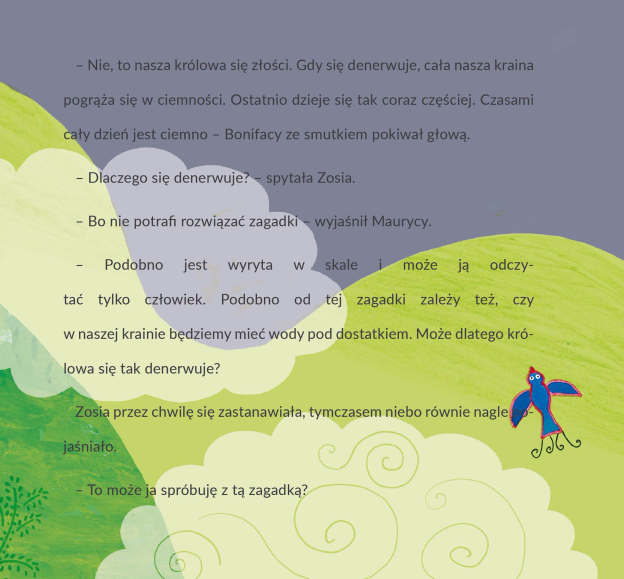 – Nie, to nasza królowa się złości. Gdy się denerwuje, cała nasza kraina pogrąża się w ciemności. Ostatnio dzieje się tak coraz częściej. Czasami cały dzień jest ciemno – Bonifacy ze smutkiem pokiwał głową.

– Dlaczego się denerwuje? – spytała Zosia.

– Bo nie potrafi rozwiązać zagadki – wyjaśnił Maurycy.

– Podobno jest wyryta w skale i może ją odczytać tylko człowiek. Podobno od tej zagadki zależy też, czy w naszej krainie będziemy mieć wody pod dostatkiem. Może dlatego królowa się tak denerwuje?

Zosia przez chwilę się zastanawiała, tymczasem niebo równie nagle pojaśniało.

– To może ja spróbuję z tą zagadką?